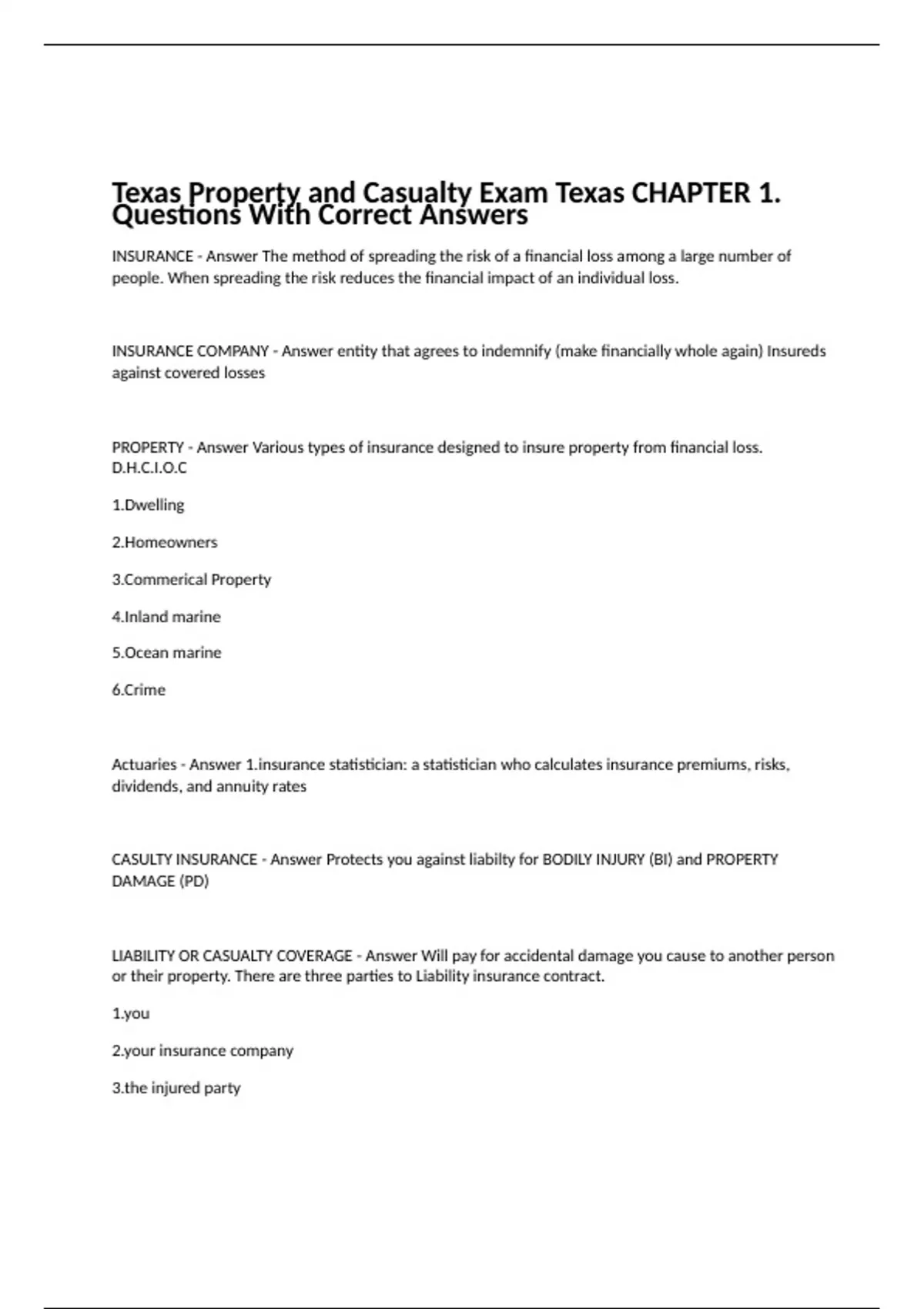 Texas Property and Casualty Exam Texas CHAPTER 1. Questions With Correct Answers

INSURANCE - Answer The method of spreading the risk of a financial loss among a large number of people. When spreading the risk reduces the financial impact of an individual loss.

INSURANCE COMPANY - Answer entity that agrees to indemnify (make financially whole again) Insureds against covered losses

PROPERTY - Answer Various types of insurance designed to insure property from financial loss. D.H.C.I.O.C

1.Dwelling

2.Homeowners

3.Commerical Property

4.Inland marine

5.Ocean marine

6.Crime

Actuaries - Answer 1.insurance statistician: a statistician who calculates insurance premiums, risks, dividends, and annuity rates

CASULTY INSURANCE - Answer Protects you against liabilty for BODILY INJURY (BI) and PROPERTY DAMAGE (PD)

LIABILITY OR CASUALTY COVERAGE - Answer Will pay for accidental damage you cause to another person or their property. There are three parties to Liability insurance contract.

1.you

2.your insurance company

3.the injured party